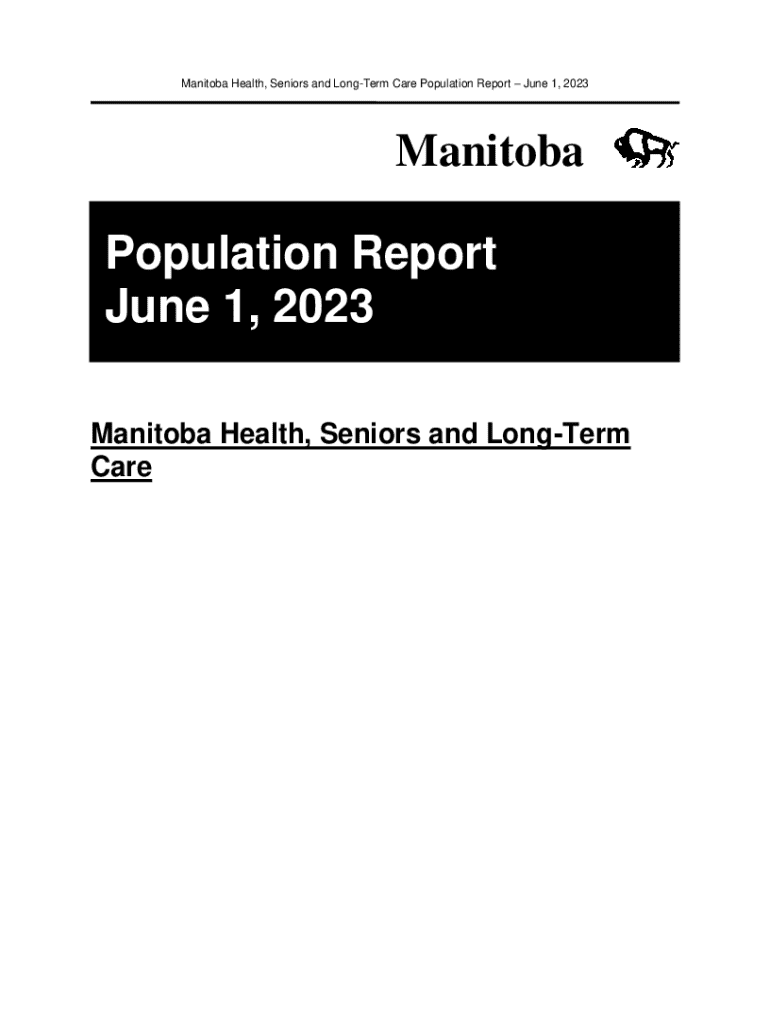 Manitoba Health, Seniors and Long-Term Care Population Report – June 1, 2023

Manitoba

Population Report
June 1, 2023

Manitoba Health, Seniors and Long-Term Care